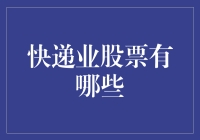 快递业股票有哪些